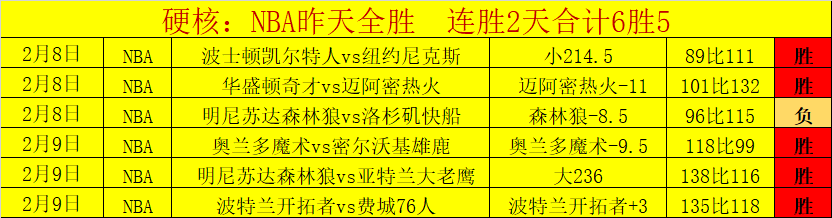 硬核：NBA昨天全胜　连胜2天合计6胜5

| 2月8日 | NBA | 波士顿凯尔特人vs纽约尼克斯 | 小214.5 | 89比111 | 胜 |
|---|---|---|---|---|---|
| 2月8日 | NBA | 华盛顿奇才vs迈阿密热火 | 迈阿密热火-11 | 101比132 | 胜 |
| 2月8日 | NBA | 明尼苏达森林狼vs洛杉矶快船 | 森林狼-8.5 | 96比115 | 负 |
| 2月9日 | NBA | 奥兰多魔术vs密尔沃基雄鹿 | 奥兰多魔术-9.5 | 118比99 | 胜 |
| 2月9日 | NBA | 明尼苏达森林狼vs亚特兰大老鹰 | 大236 | 138比116 | 胜 |
| 2月9日 | NBA | 波特兰开拓者vs费城76人 | 波特兰开拓者+3 | 135比118 | 胜 |